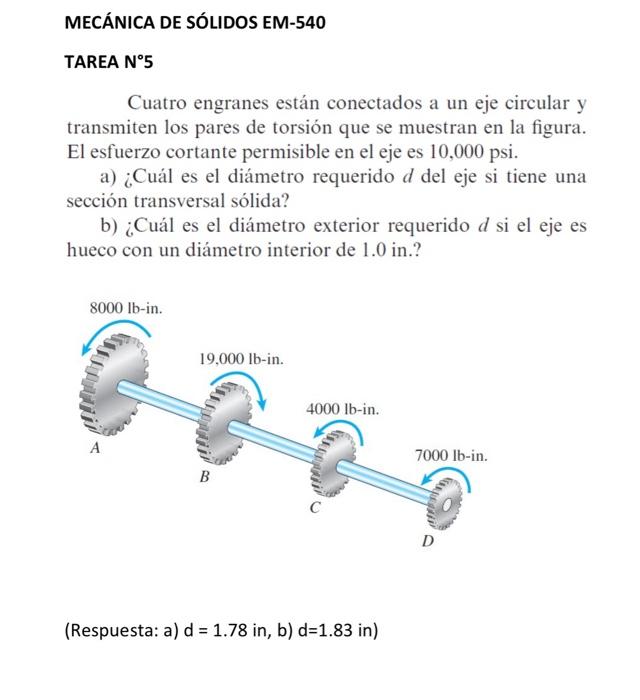 MECÁNICA DE SÓLIDOS EM-540

TAREA N°5

Cuatro engranes están conectados a un eje circular y transmiten los pares de torsión que se muestran en la figura. El esfuerzo cortante permisible en el eje es 10,000 psi.

a) ¿Cuál es el diámetro requerido d del eje si tiene una sección transversal sólida?

b) ¿Cuál es el diámetro exterior requerido d si el eje es hueco con un diámetro interior de 1.0 in.?

8000 lb-in.

19,000 lb-in.

4000 lb-in.

7000 lb-in.

A

B

C

D

(Respuesta: a) d = 1.78 in, b) d=1.83 in)